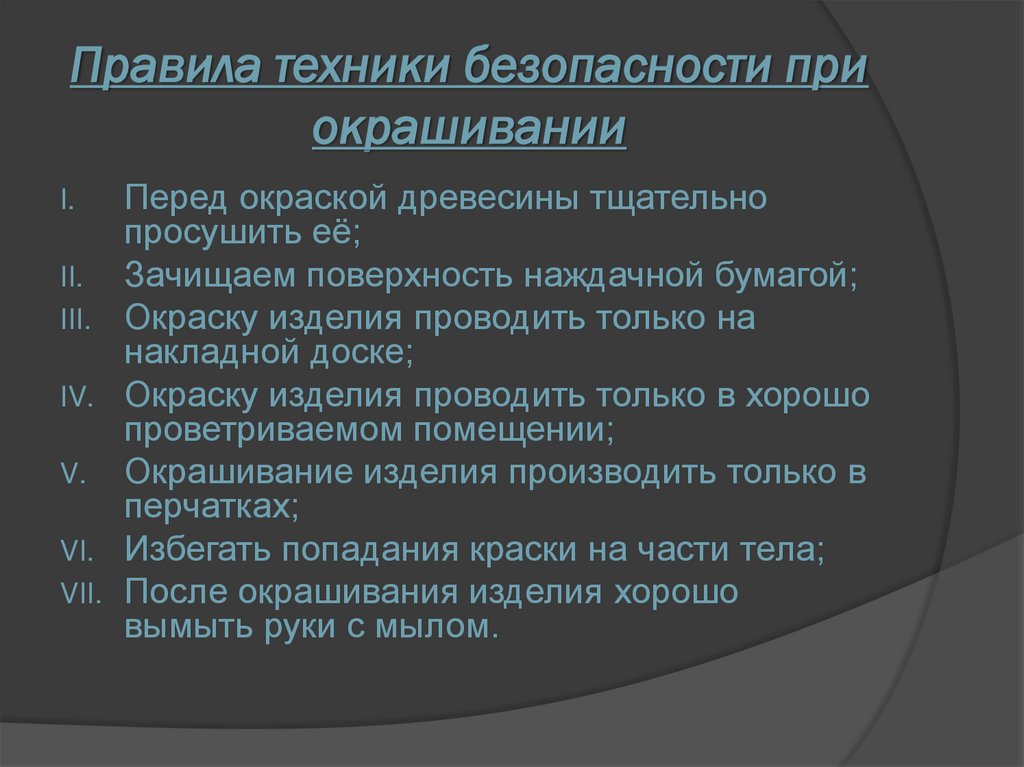 Правила техники безопасности при окрашивании

I. Перед окраской древесины тщательно просушить её;
II. Зачищаем поверхность наждачной бумагой;
III. Окраску изделия проводить только на накладной доске;
IV. Окраску изделия проводить только в хорошо проветриваемом помещении;
V. Окрашивание изделия производить только в перчатках;
VI. Избегать попадания краски на части тела;
VII. После окрашивания изделия хорошо вымыть руки с мылом.